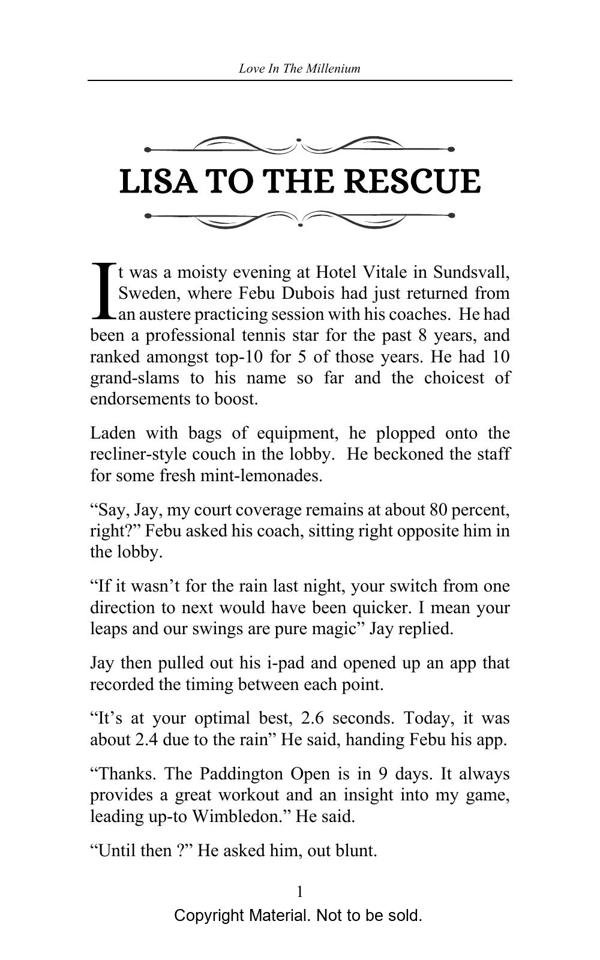 Love In The Millenium

LISA TO THE RESCUE

It was a moisty evening at Hotel Vitale in Sundsvall, Sweden, where Febu Dubois had just returned from an austere practicing session with his coaches. He had been a professional tennis star for the past 8 years, and ranked amongst top-10 for 5 of those years. He had 10 grand-slams to his name so far and the choicest of endorsements to boost.

Laden with bags of equipment, he plopped onto the recliner-style couch in the lobby. He beckoned the staff for some fresh mint-lemonades.

“Say, Jay, my court coverage remains at about 80 percent, right?” Febu asked his coach, sitting right opposite him in the lobby.

“If it wasn’t for the rain last night, your switch from one direction to next would have been quicker. I mean your leaps and our swings are pure magic” Jay replied.

Jay then pulled out his i-pad and opened up an app that recorded the timing between each point.

“It’s at your optimal best, 2.6 seconds. Today, it was about 2.4 due to the rain” He said, handing Febu his app.

“Thanks. The Paddington Open is in 9 days. It always provides a great workout and an insight into my game, leading up-to Wimbledon.” He said.

“Until then ?” He asked him, out blunt.

1

Copyright Material. Not to be sold.